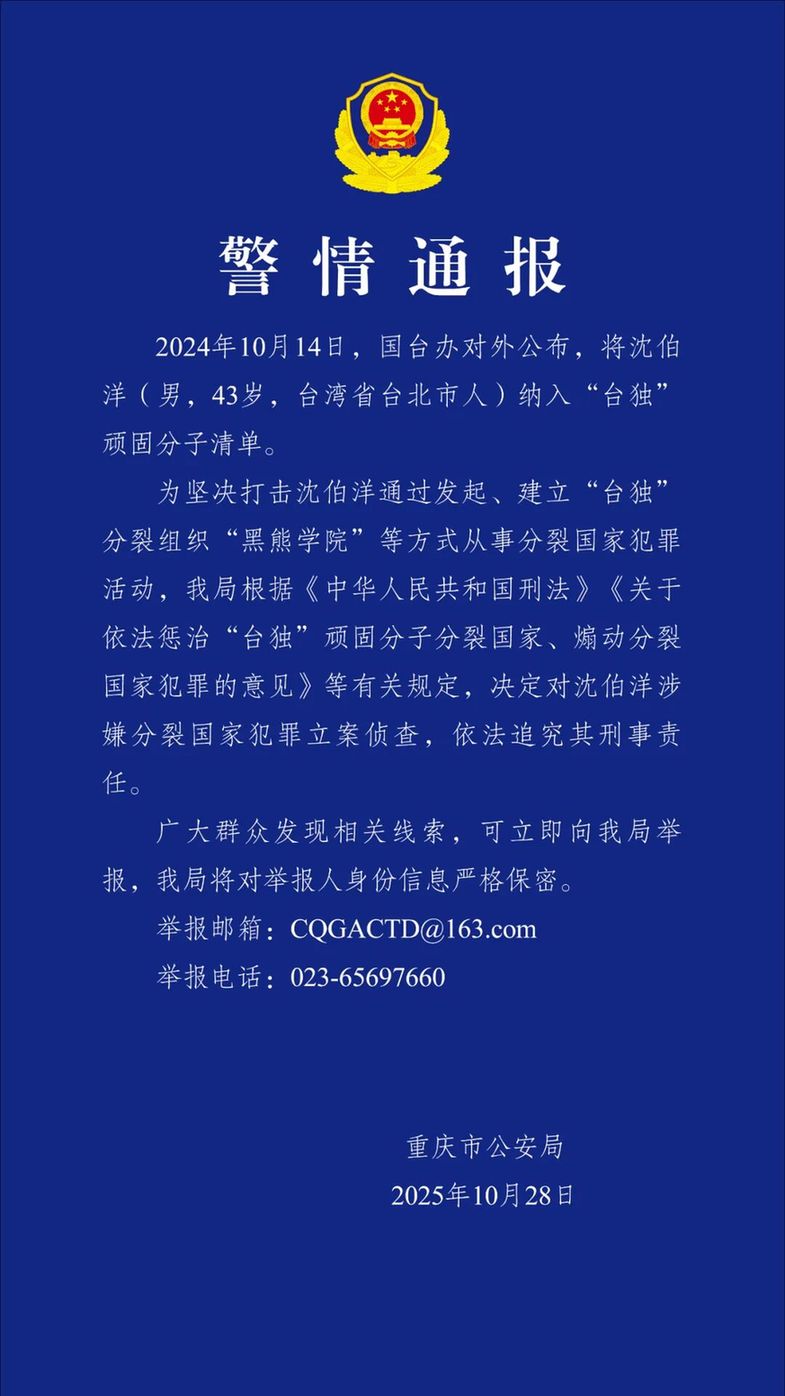 警情通报

2024年10月14日，国台办对外公布，将沈伯洋（男，43岁，台湾省台北市人）纳入“台独”顽固分子清单。

为坚决打击沈伯洋通过发起、建立“台独”分裂组织“黑熊学院”等方式从事分裂国家犯罪活动，我局根据《中华人民共和国刑法》《关于依法惩治“台独”顽固分子分裂国家、煽动分裂国家犯罪的意见》等有关规定，决定对沈伯洋涉嫌分裂国家犯罪立案侦查，依法追究其刑事责任。

广大群众发现相关线索，可立即向我局举报，我局将对举报人身份信息严格保密。

举报邮箱：CQGACTD@163.com

举报电话：023-65697660

重庆市公安局
2025年10月28日